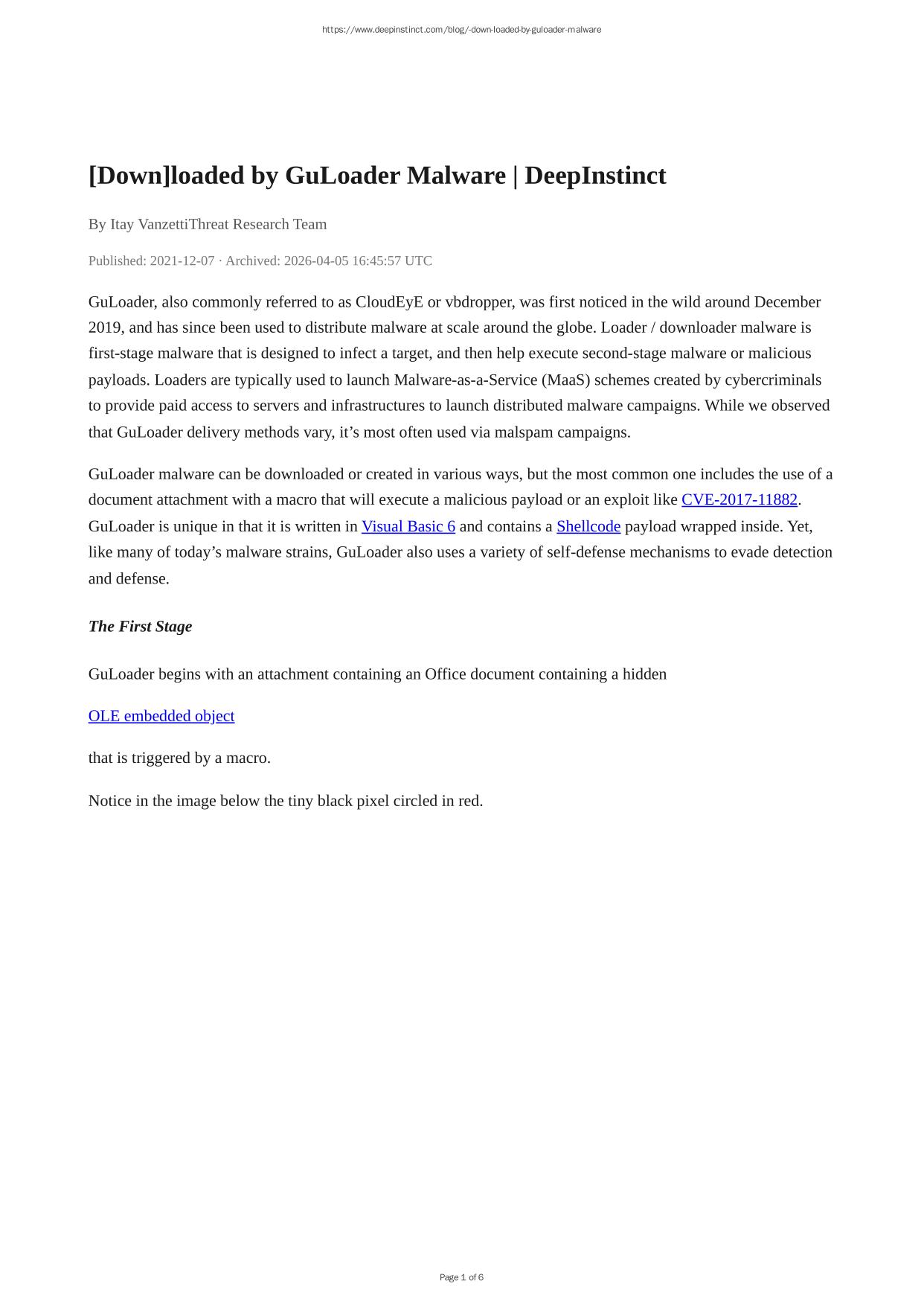 https://www.deepinstinct.com/blog/-down-loaded-by-guloader-malware

[Down]loaded by GuLoader Malware | DeepInstinct

By Itay VanzettiThreat Research Team

Published: 2021-12-07 · Archived: 2026-04-05 16:45:57 UTC

GuLoader, also commonly referred to as CloudEyE or vbdropper, was first noticed in the wild around December 2019, and has since been used to distribute malware at scale around the globe. Loader / downloader malware is first-stage malware that is designed to infect a target, and then help execute second-stage malware or malicious payloads. Loaders are typically used to launch Malware-as-a-Service (MaaS) schemes created by cybercriminals to provide paid access to servers and infrastructures to launch distributed malware campaigns. While we observed that GuLoader delivery methods vary, it’s most often used via malspam campaigns.

GuLoader malware can be downloaded or created in various ways, but the most common one includes the use of a document attachment with a macro that will execute a malicious payload or an exploit like CVE-2017-11882. GuLoader is unique in that it is written in Visual Basic 6 and contains a Shellcode payload wrapped inside. Yet, like many of today’s malware strains, GuLoader also uses a variety of self-defense mechanisms to evade detection and defense.

The First Stage

GuLoader begins with an attachment containing an Office document containing a hidden

OLE embedded object

that is triggered by a macro.

Notice in the image below the tiny black pixel circled in red.

Page 1 of 6